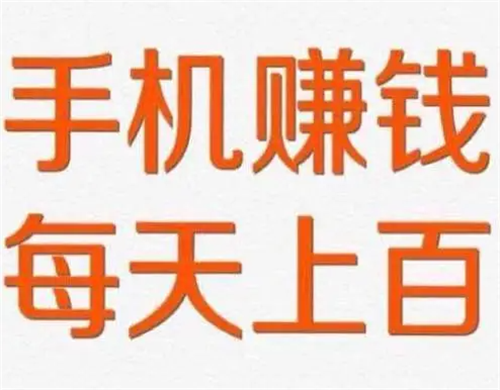 手机赚钱
每天上百